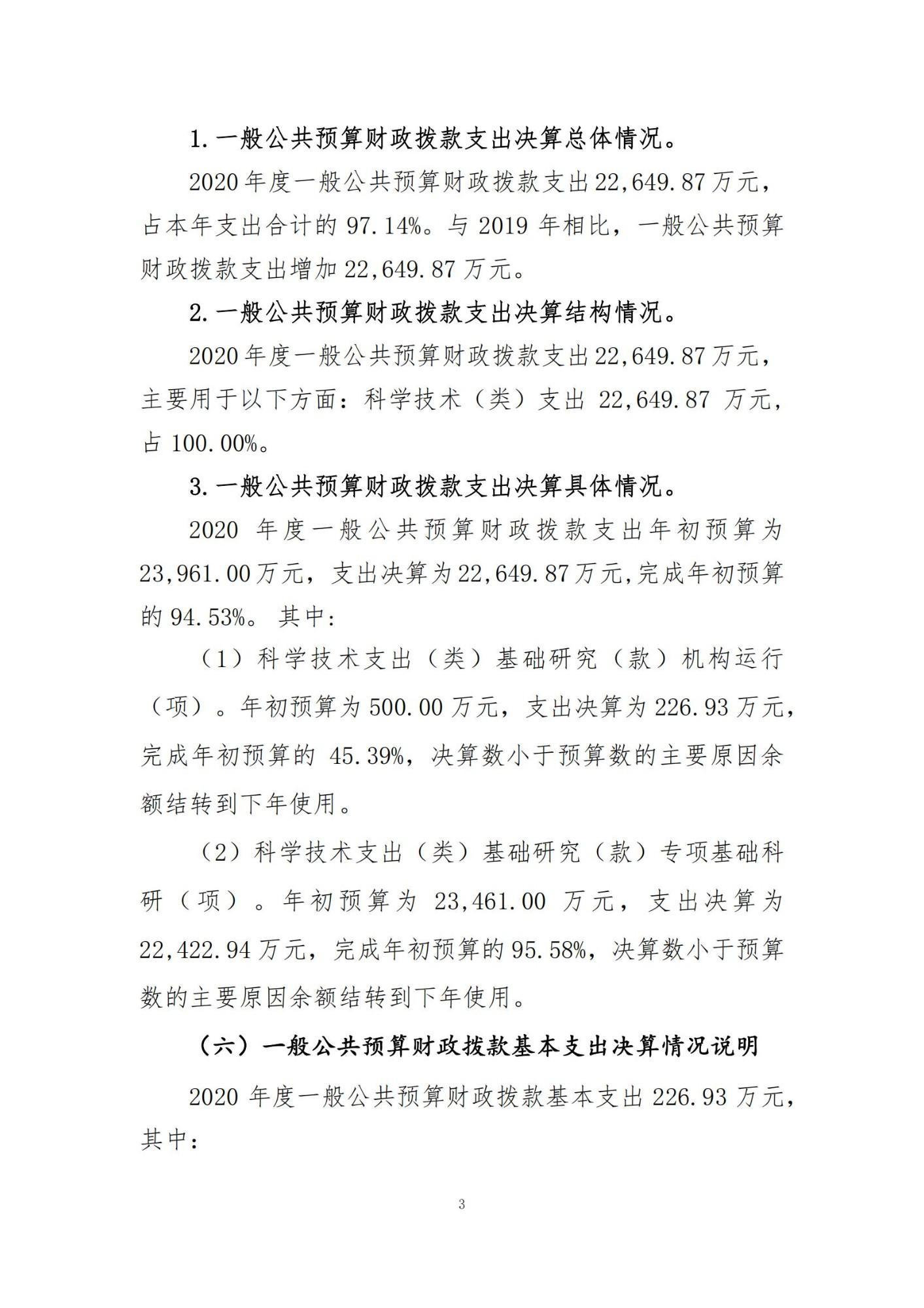 1.一般公共预算财政拨款支出决算总体情况。

2020年度一般公共预算财政拨款支出22,649.87万元，占本年支出合计的97.14%。与2019年相比，一般公共预算财政拨款支出增加22,649.87万元。

2.一般公共预算财政拨款支出决算结构情况。

2020年度一般公共预算财政拨款支出22,649.87万元，主要用于以下方面：科学技术（类）支出22,649.87万元，占100.00%。

3.一般公共预算财政拨款支出决算具体情况。

2020年度一般公共预算财政拨款支出年初预算为23,961.00万元，支出决算为22,649.87万元,完成年初预算的94.53%。其中：

（1）科学技术支出（类）基础研究（款）机构运行（项）。年初预算为500.00万元，支出决算为226.93万元，完成年初预算的45.39%，决算数小于预算数的主要原因余额结转到下年使用。

（2）科学技术支出（类）基础研究（款）专项基础科研（项）。年初预算为23,461.00万元，支出决算为22,422.94万元，完成年初预算的95.58%，决算数小于预算数的主要原因余额结转到下年使用。

（六）一般公共预算财政拨款基本支出决算情况说明

2020年度一般公共预算财政拨款基本支出226.93万元，其中：

3